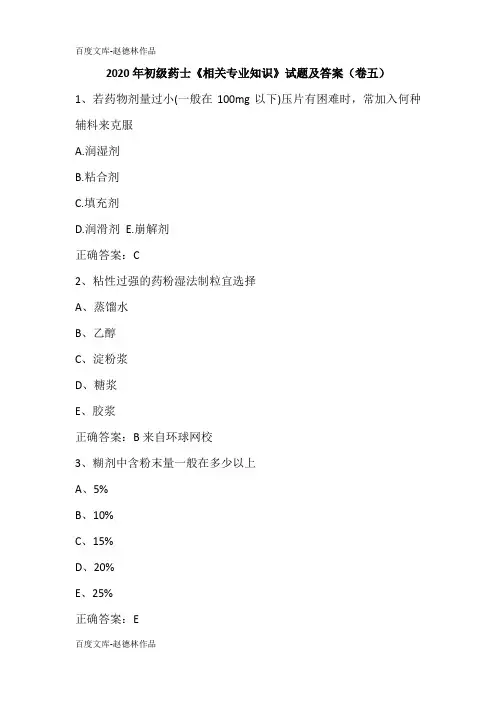 百度文库-赵德林作品

2020 年初级药士《相关专业知识》试题及答案（卷五）

1、若药物剂量过小(一般在 100mg 以下)压片有困难时，常加入何种辅料来克服

A.润湿剂

B.粘合剂

C.填充剂

D.润滑剂 E.崩解剂

正确答案：C

2、粘性过强的药粉湿法制粒宜选择

A、蒸馏水

B、乙醇

C、淀粉浆

D、糖浆

E、胶浆

正确答案：B 来自环球网校

3、糊剂中含粉末量一般在多少以上

A、5%

B、10%

C、15%

D、20%

E、25%

正确答案：E

百度文库-赵德林作品